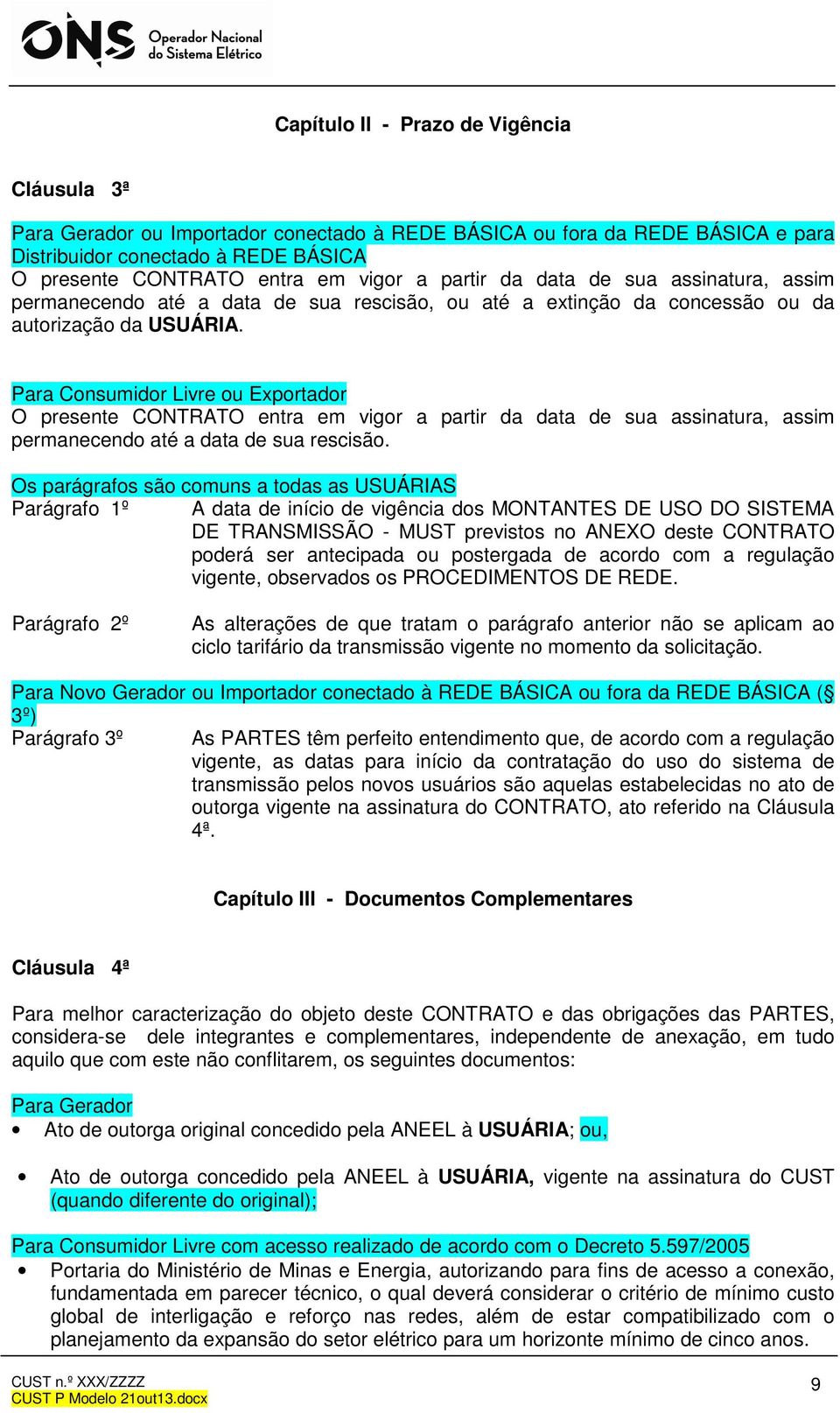 ONS Operador Nacional do Sistema Elétrico

Capítulo II - Prazo de Vigência

Cláusula 3ª

Para Gerador ou Importador conectado à REDE BÁSICA ou fora da REDE BÁSICA e para Distribuidor conectado à REDE BÁSICA
O presente CONTRATO entra em vigor a partir da data de sua assinatura, assim permanecendo até a data de sua rescisão, ou até a extinção da concessão ou da autorização da USUÁRIA.

Para Consumidor Livre ou Exportador
O presente CONTRATO entra em vigor a partir da data de sua assinatura, assim permanecendo até a data de sua rescisão.

Os parágrafos são comuns a todas as USUÁRIAS
Parágrafo 1º A data de início de vigência dos MONTANTES DE USO DO SISTEMA DE TRANSMISSÃO - MUST previstos no ANEXO deste CONTRATO poderá ser antecipada ou postergada de acordo com a regulação vigente, observados os PROCEDIMENTOS DE REDE.

Parágrafo 2º As alterações de que tratam o parágrafo anterior não se aplicam ao ciclo tarifário da transmissão vigente no momento da solicitação.

Para Novo Gerador ou Importador conectado à REDE BÁSICA ou fora da REDE BÁSICA (§ 3º)
Parágrafo 3º As PARTES têm perfeito entendimento que, de acordo com a regulação vigente, as datas para início da contratação do uso do sistema de transmissão pelos novos usuários são aquelas estabelecidas no ato de outorga vigente na assinatura do CONTRATO, ato referido na Cláusula 4ª.

Capítulo III - Documentos Complementares

Cláusula 4ª

Para melhor caracterização do objeto deste CONTRATO e das obrigações das PARTES, considera-se dele integrantes e complementares, independente de anexação, em tudo aquilo que com este não conflitarem, os seguintes documentos:

Para Gerador
• Ato de outorga original concedido pela ANEEL à USUÁRIA; ou,

• Ato de outorga concedido pela ANEEL à USUÁRIA, vigente na assinatura do CUST (quando diferente do original);

Para Consumidor Livre com acesso realizado de acordo com o Decreto 5.597/2005
• Portaria do Ministério de Minas e Energia, autorizando para fins de acesso a conexão, fundamentada em parecer técnico, o qual deverá considerar o critério de mínimo custo global de interligação e reforço nas redes, além de estar compatibilizado com o planejamento da expansão do setor elétrico para um horizonte mínimo de cinco anos.

CUST n.º XXX/ZZZZ
CUST P Modelo 21out13.docx
9